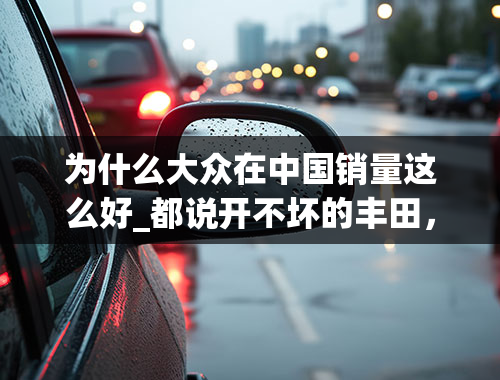 为什么大众在中国销量这么好_都说开不坏的丰田，